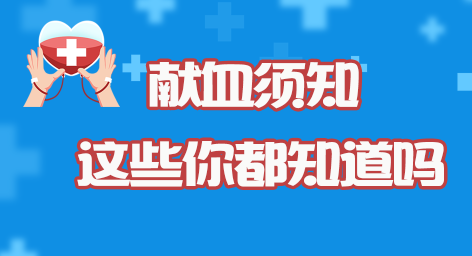 献血须知
这些你都知道吗